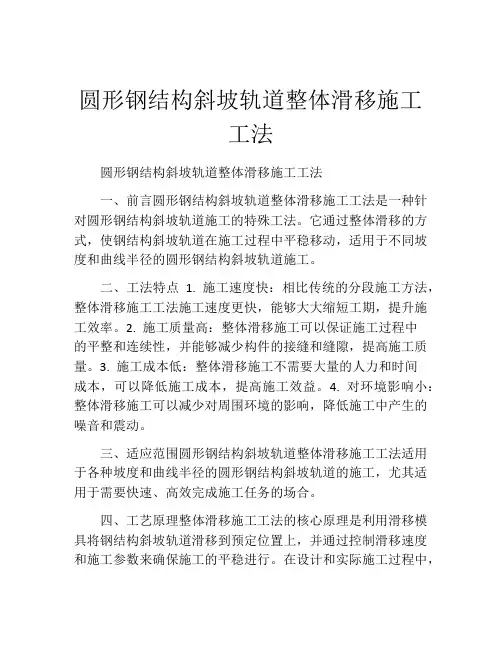 圆形钢结构斜坡轨道整体滑移施工工法

圆形钢结构斜坡轨道整体滑移施工工法

一、前言圆形钢结构斜坡轨道整体滑移施工工法是一种针对圆形钢结构斜坡轨道施工的特殊工法。它通过整体滑移的方式，使钢结构斜坡轨道在施工过程中平稳移动，适用于不同坡度和曲线半径的圆形钢结构斜坡轨道施工。

二、工法特点 1. 施工速度快：相比传统的分段施工方法，整体滑移施工工法施工速度更快，能够大大缩短工期，提升施工效率。2. 施工质量高：整体滑移施工可以保证施工过程中的平整和连续性，并能够减少构件的接缝和缝隙，提高施工质量。3. 施工成本低：整体滑移施工不需要大量的人力和时间成本，可以降低施工成本，提高施工效益。4. 对环境影响小：整体滑移施工可以减少对周围环境的影响，降低施工中产生的噪音和震动。

三、适应范围圆形钢结构斜坡轨道整体滑移施工工法适用于各种坡度和曲线半径的圆形钢结构斜坡轨道的施工，尤其适用于需要快速、高效完成施工任务的场合。

四、工艺原理整体滑移施工工法的核心原理是利用滑移模具将钢结构斜坡轨道滑移到预定位置上，并通过控制滑移速度和施工参数来确保施工的平稳进行。在设计和实际施工过程中，